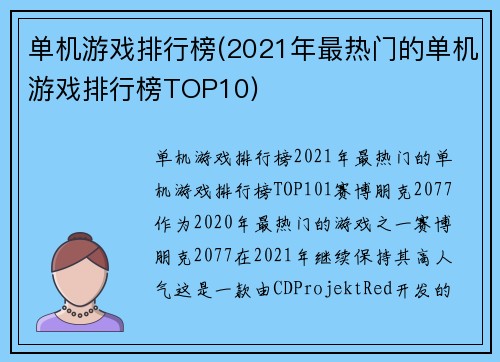 单机游戏排行榜(2021年最热门的单机游戏排行榜TOP10)

单机游戏排行榜2021年最热门的单机游戏排行榜TOP101赛博朋克2077作为2020年最热门的游戏之一赛博朋克2077在2021年继续保持其高人气这是一款由CDProjektRed开发的